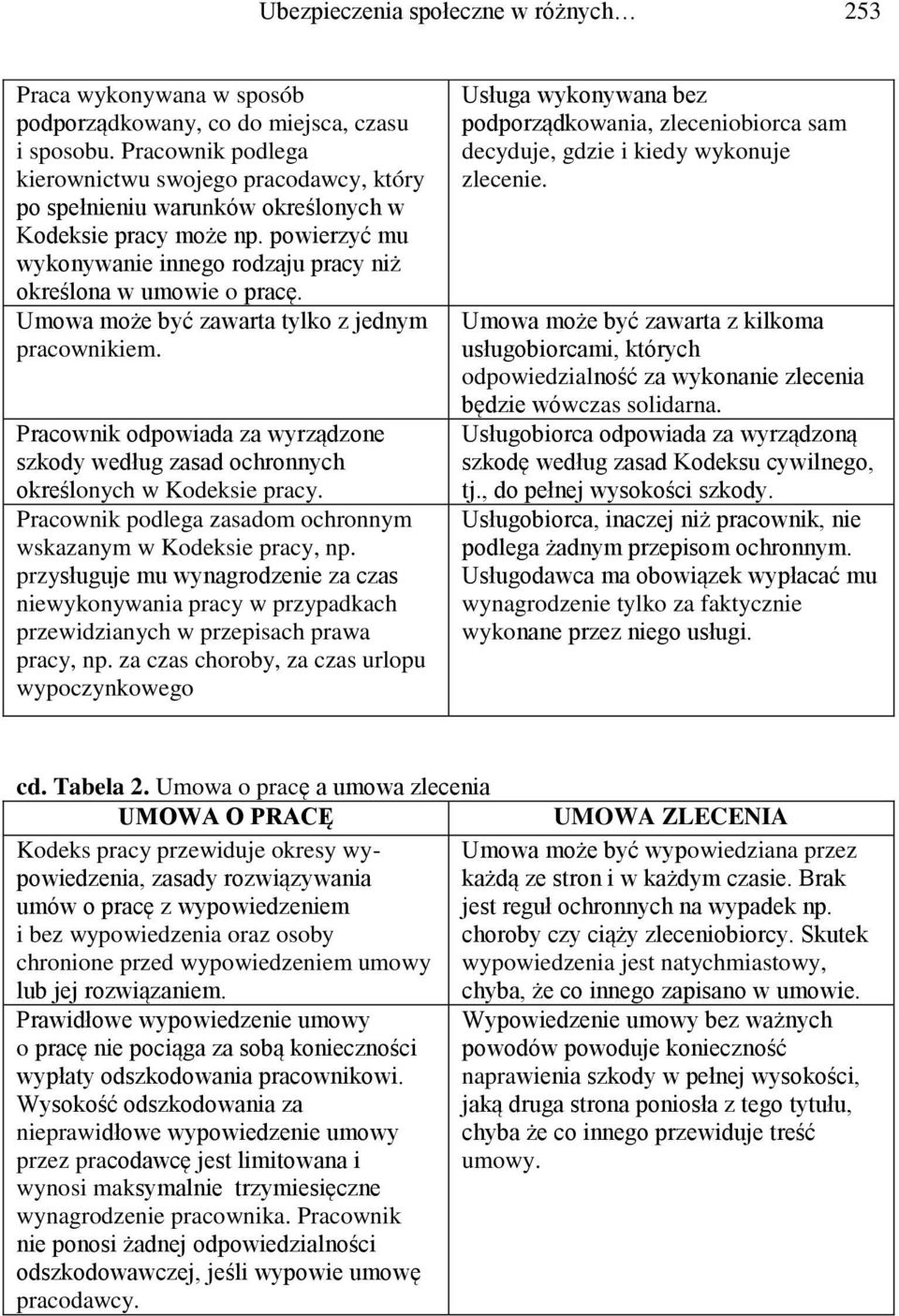 Ubezpieczenia społeczne w różnych… 253

| | |
|---|---|
| Praca wykonywana w sposób podporządkowany, co do miejsca, czasu i sposobu. Pracownik podlega kierownictwu swojego pracodawcy, który po spełnieniu warunków określonych w Kodeksie pracy może np. powierzyć mu wykonywanie innego rodzaju pracy niż określona w umowie o pracę. | Usługa wykonywana bez podporządkowania, zleceniobiorca sam decyduje, gdzie i kiedy wykonuje zlecenie. |
| Umowa może być zawarta tylko z jednym pracownikiem. | Umowa może być zawarta z kilkoma usługobiorcami, których odpowiedzialność za wykonanie zlecenia będzie wówczas solidarna. |
| Pracownik odpowiada za wyrządzone szkody według zasad ochronnych określonych w Kodeksie pracy. | Usługobiorca odpowiada za wyrządzoną szkodę według zasad Kodeksu cywilnego, tj., do pełnej wysokości szkody. |
| Pracownik podlega zasadom ochronnym wskazanym w Kodeksie pracy, np. przysługuje mu wynagrodzenie za czas niewykonywania pracy w przypadkach przewidzianych w przepisach prawa pracy, np. za czas choroby, za czas urlopu wypoczynkowego | Usługobiorca, inaczej niż pracownik, nie podlega żadnym przepisom ochronnym. Usługodawca ma obowiązek wypłacać mu wynagrodzenie tylko za faktycznie wykonane przez niego usługi. |

cd. Tabela 2. Umowa o pracę a umowa zlecenia

| UMOWA O PRACĘ | UMOWA ZLECENIA |
|---|---|
| Kodeks pracy przewiduje okresy wypowiedzenia, zasady rozwiązywania umów o pracę z wypowiedzeniem i bez wypowiedzenia oraz osoby chronione przed wypowiedzeniem umowy lub jej rozwiązaniem. | Umowa może być wypowiedziana przez każdą ze stron i w każdym czasie. Brak jest reguł ochronnych na wypadek np. choroby czy ciąży zleceniobiorcy. Skutek wypowiedzenia jest natychmiastowy, chyba, że co innego zapisano w umowie. |
| Prawidłowe wypowiedzenie umowy o pracę nie pociąga za sobą konieczności wypłaty odszkodowania pracownikowi. Wysokość odszkodowania za nieprawidłowe wypowiedzenie umowy przez pracodawcę jest limitowana i wynosi maksymalnie trzymiesięczne wynagrodzenie pracownika. Pracownik nie ponosi żadnej odpowiedzialności odszkodowawczej, jeśli wypowie umowę pracodawcy. | Wypowiedzenie umowy bez ważnych powodów powoduje konieczność naprawienia szkody w pełnej wysokości, jaką druga strona poniosła z tego tytułu, chyba że co innego przewiduje treść umowy. |